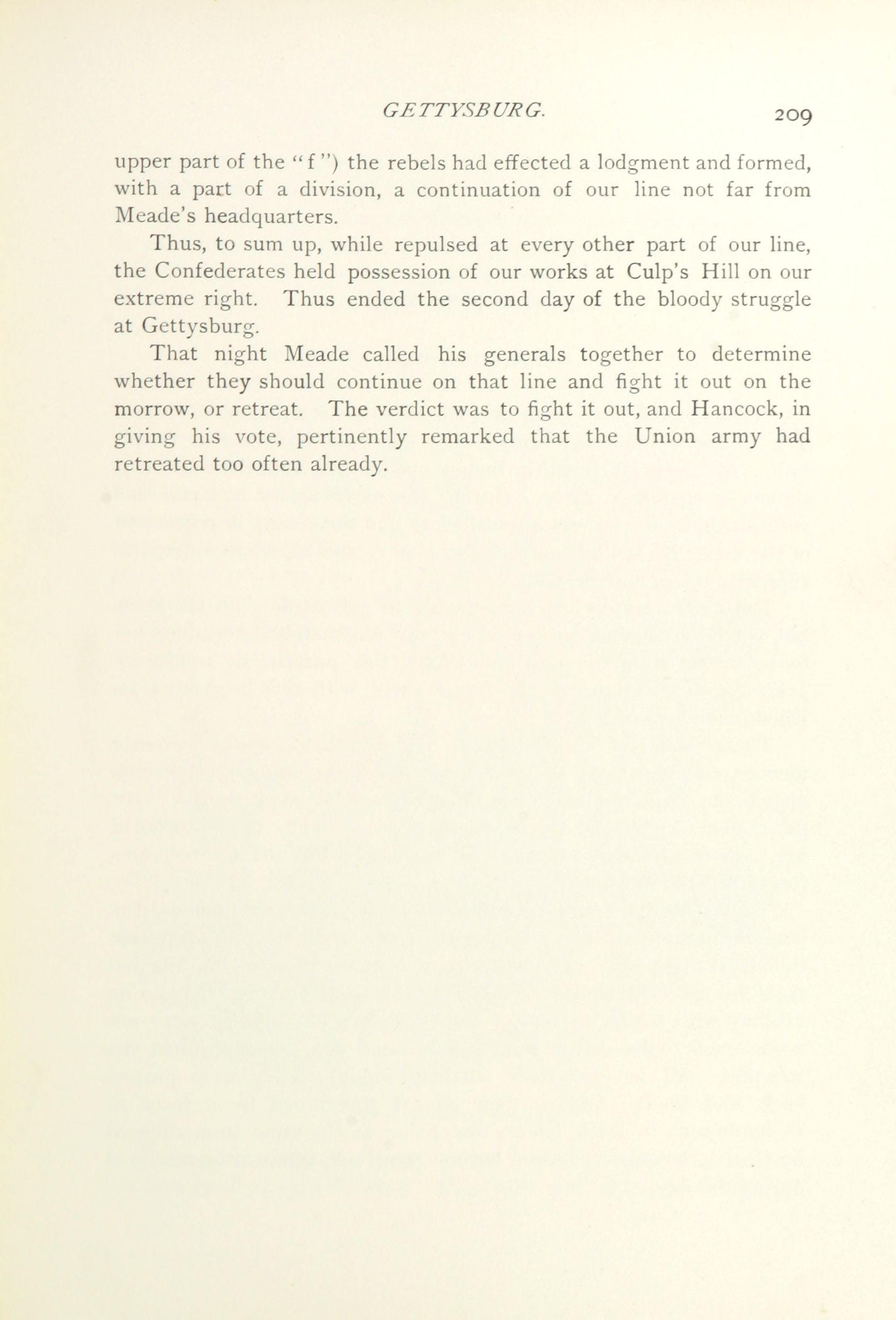 GETTYSBURG. 209

upper part of the "f") the rebels had effected a lodgment and formed, with a part of a division, a continuation of our line not far from Meade's headquarters.

Thus, to sum up, while repulsed at every other part of our line, the Confederates held possession of our works at Culp's Hill on our extreme right. Thus ended the second day of the bloody struggle at Gettysburg.

That night Meade called his generals together to determine whether they should continue on that line and fight it out on the morrow, or retreat. The verdict was to fight it out, and Hancock, in giving his vote, pertinently remarked that the Union army had retreated too often already.